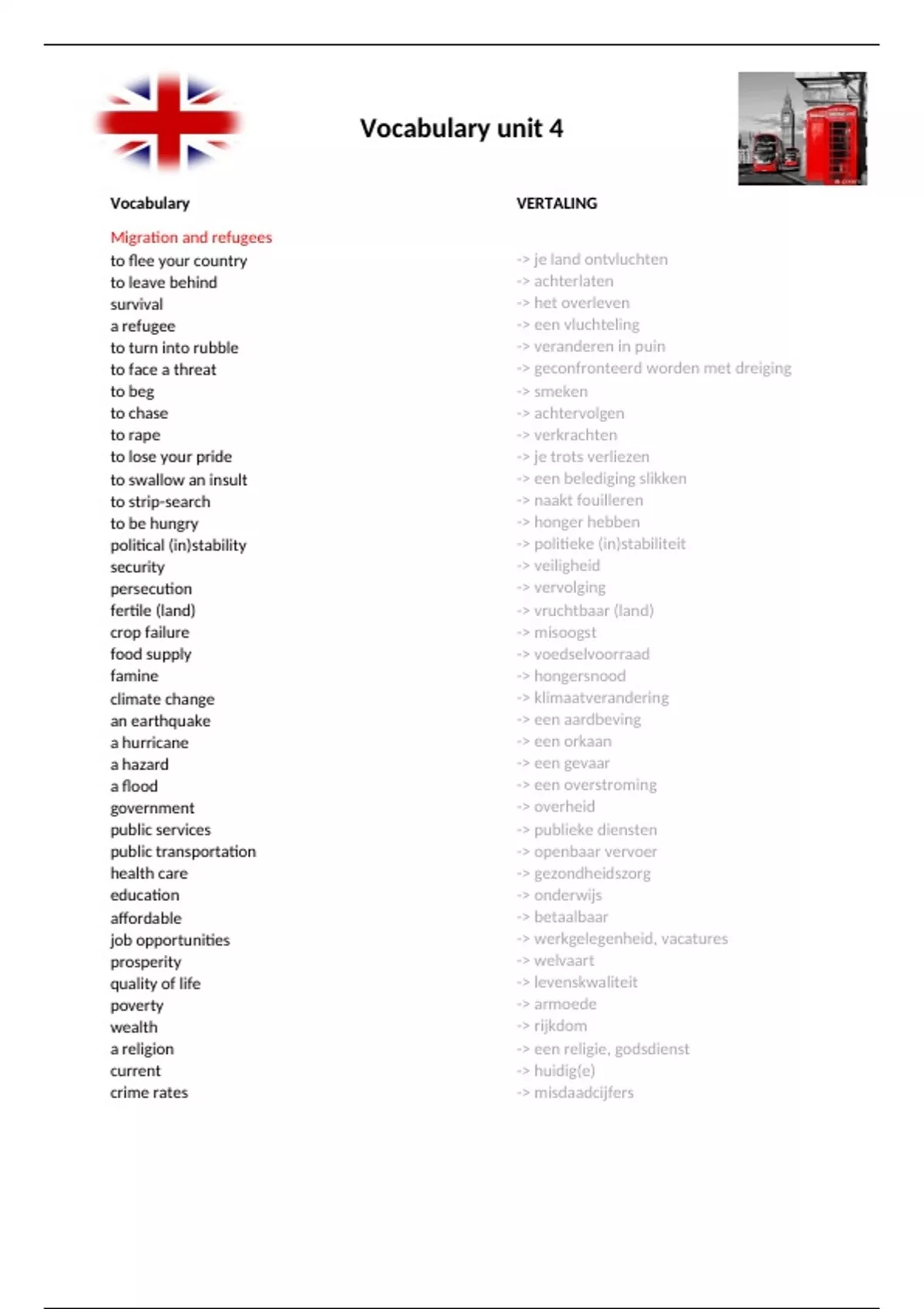 Vocabulary unit 4

| Vocabulary | VERTALING |
|---|---|
| Migration and refugees | |
| to flee your country | -> je land ontvluchten |
| to leave behind | -> achterlaten |
| survival | -> het overleven |
| a refugee | -> een vluchteling |
| to turn into rubble | -> veranderen in puin |
| to face a threat | -> geconfronteerd worden met dreiging |
| to beg | -> smeken |
| to chase | -> achtervolgen |
| to rape | -> verkrachten |
| to lose your pride | -> je trots verliezen |
| to swallow an insult | -> een belediging slikken |
| to strip-search | -> naakt fouilleren |
| to be hungry | -> honger hebben |
| political (in)stability | -> politieke (in)stabiliteit |
| security | -> veiligheid |
| persecution | -> vervolging |
| fertile (land) | -> vruchtbaar (land) |
| crop failure | -> misoogst |
| food supply | -> voedselvoorraad |
| famine | -> hongersnood |
| climate change | -> klimaatverandering |
| an earthquake | -> een aardbeving |
| a hurricane | -> een orkaan |
| a hazard | -> een gevaar |
| a flood | -> een overstroming |
| government | -> overheid |
| public services | -> publieke diensten |
| public transportation | -> openbaar vervoer |
| health care | -> gezondheidszorg |
| education | -> onderwijs |
| affordable | -> betaalbaar |
| job opportunities | -> werkgelegenheid, vacatures |
| prosperity | -> welvaart |
| quality of life | -> levenskwaliteit |
| poverty | -> armoede |
| wealth | -> rijkdom |
| a religion | -> een religie, godsdienst |
| current | -> huidig(e) |
| crime rates | -> misdaadcijfers |